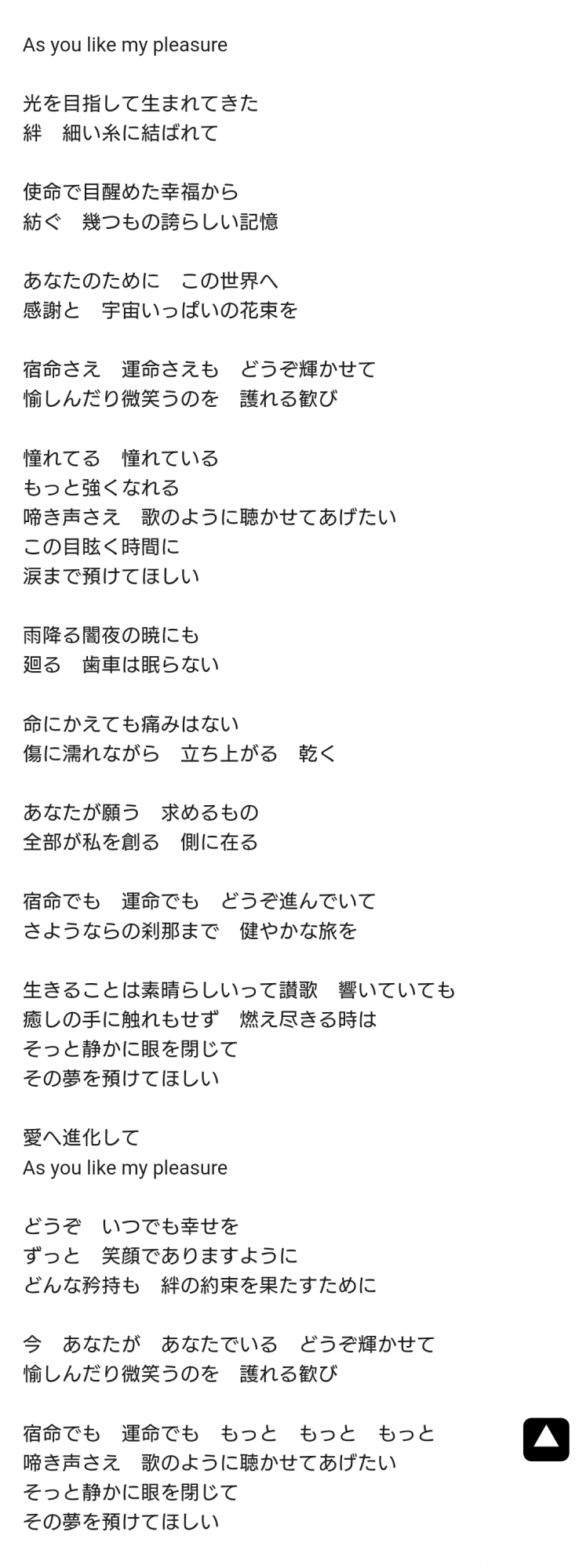 As you like my pleasure

光を目指して生まれてきた
絆　細い糸に結ばれて

使命で目醒めた幸福から
紡ぐ　幾つもの誇らしい記憶

あなたのために　この世界へ
感謝と　宇宙いっぱいの花束を

宿命さえ　運命さえも　どうぞ輝かせて
愉しんだり微笑うのを　護れる歓び

憧れてる　憧れている
もっと強くなれる
啼き声さえ　歌のように聴かせてあげたい
この目眩く時間に
涙まで預けてほしい

雨降る闇夜の暁にも
廻る　歯車は眠らない

命にかえても痛みはない
傷に濡れながら　立ち上がる　乾く

あなたが願う　求めるもの
全部が私を創る　側に在る

宿命でも　運命でも　どうぞ進んでいて
さようならの刹那まで　健やかな旅を

生きることは素晴らしいって讃歌　響いていても
癒しの手に触れもせず　燃え尽きる時は
そっと静かに眼を閉じて
その夢を預けてほしい

愛へ進化して
As you like my pleasure

どうぞ　いつでも幸せを
ずっと　笑顔でありますように
どんな矜持も　絆の約束を果たすために

今　あなたが　あなたでいる　どうぞ輝かせて
愉しんだり微笑うのを　護れる歓び

宿命でも　運命でも　もっと　もっと　もっと
啼き声さえ　歌のように聴かせてあげたい
そっと静かに眼を閉じて
その夢を預けてほしい